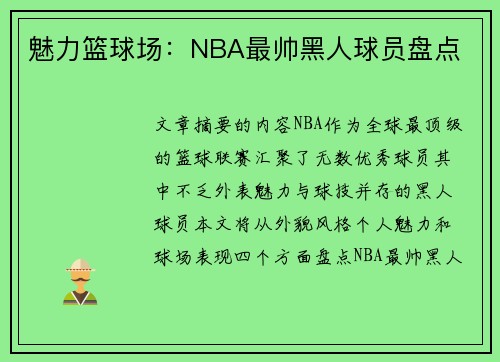 魅力篮球场：NBA最帅黑人球员盘点

文章摘要的内容NBA作为全球最顶级的篮球联赛汇聚了无数优秀球员其中不乏外表魅力与球技并存的黑人球员本文将从外貌风格个人魅力和球场表现四个方面盘点NBA最帅黑人